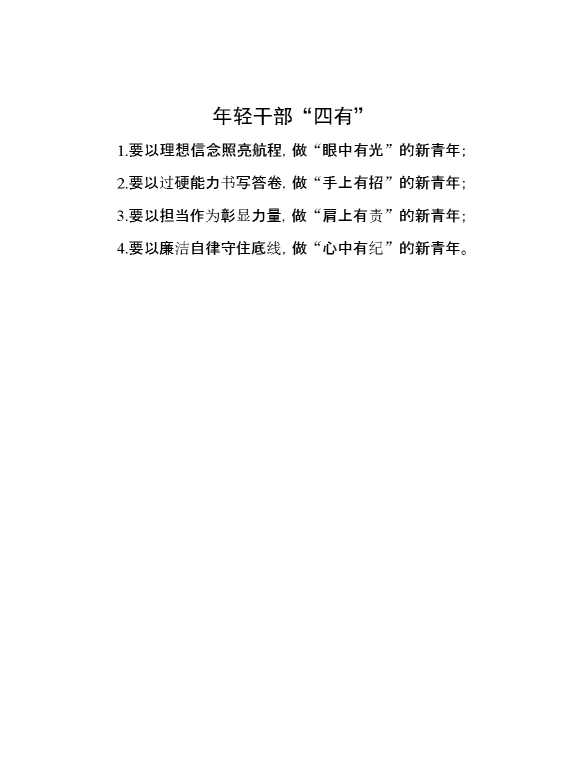 年轻干部“四有”

1.要以理想信念照亮航程，做“眼中有光”的新青年；

2.要以过硬能力书写答卷，做“手上有招”的新青年；

3.要以担当作为彰显力量，做“肩上有责”的新青年；

4.要以廉洁自律守住底线，做“心中有纪”的新青年。